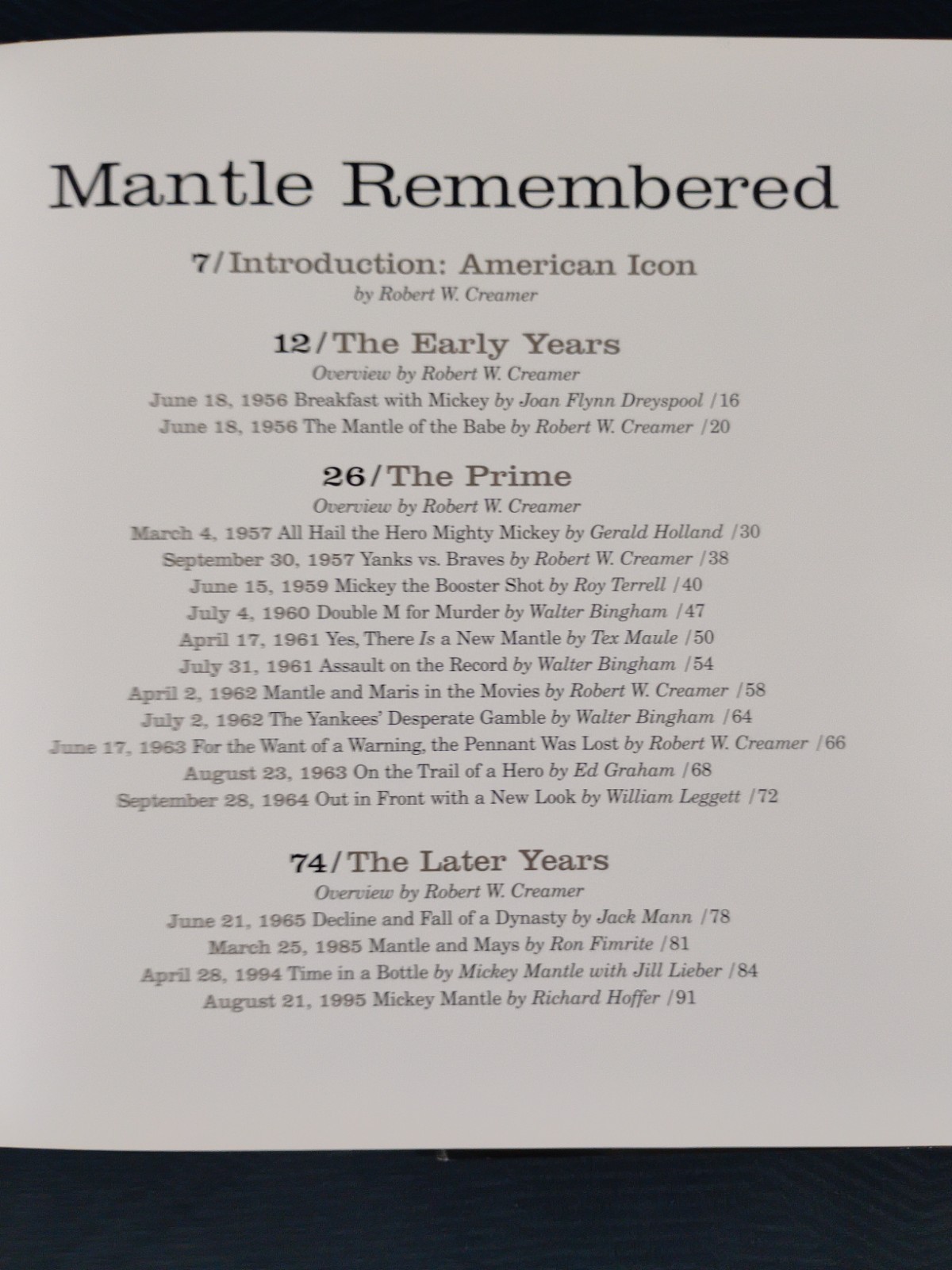 Mantle Remembered

7/Introduction: American Icon
by Robert W. Creamer

12/The Early Years
Overview by Robert W. Creamer
June 18, 1956 Breakfast with Mickey by Joan Flynn Dreyspool /16
June 18, 1956 The Mantle of the Babe by Robert W. Creamer /20

26/The Prime
Overview by Robert W. Creamer
March 4, 1957 All Hail the Hero Mighty Mickey by Gerald Holland /30
September 30, 1957 Yanks vs. Braves by Robert W. Creamer /38
June 15, 1959 Mickey the Booster Shot by Roy Terrell /40
July 4, 1960 Double M for Murder by Walter Bingham /47
April 17, 1961 Yes, There Is a New Mantle by Tex Maule /50
July 31, 1961 Assault on the Record by Walter Bingham /54
April 2, 1962 Mantle and Maris in the Movies by Robert W. Creamer /58
July 2, 1962 The Yankees' Desperate Gamble by Walter Bingham /64
June 17, 1963 For the Want of a Warning, the Pennant Was Lost by Robert W. Creamer /66
August 23, 1963 On the Trail of a Hero by Ed Graham /68
September 28, 1964 Out in Front with a New Look by William Leggett /72

74/The Later Years
Overview by Robert W. Creamer
June 21, 1965 Decline and Fall of a Dynasty by Jack Mann /78
March 25, 1985 Mantle and Mays by Ron Fimrite /81
April 28, 1994 Time in a Bottle by Mickey Mantle with Jill Lieber /84
August 21, 1995 Mickey Mantle by Richard Hoffer /91